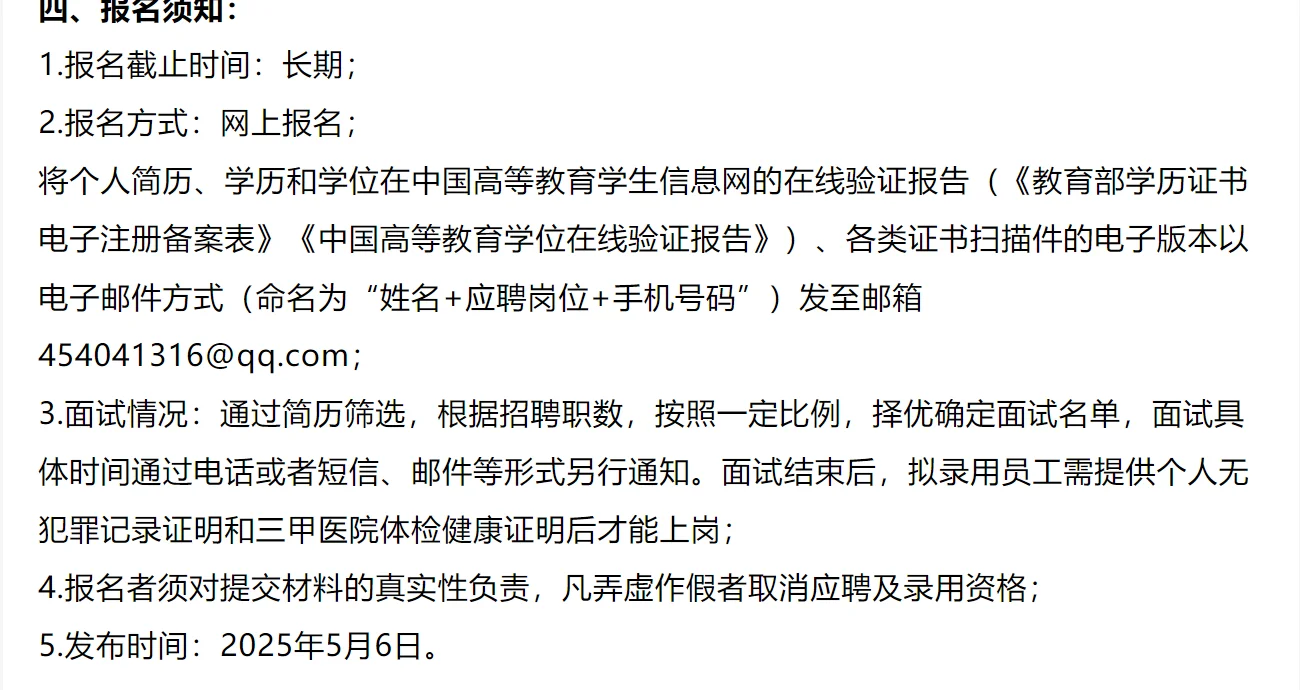 四、报名须知：
1.报名截止时间：长期；
2.报名方式：网上报名；
将个人简历、学历和学位在中国高等教育学生信息网的在线验证报告（《教育部学历证书电子注册备案表》《中国高等教育学位在线验证报告》）、各类证书扫描件的电子版本以电子邮件方式（命名为“姓名+应聘岗位+手机号码”）发至邮箱454041316@qq.com；
3.面试情况：通过简历筛选，根据招聘职数，按照一定比例，择优确定面试名单，面试具体时间通过电话或者短信、邮件等形式另行通知。面试结束后，拟录用员工需提供个人无犯罪记录证明和三甲医院体检健康证明后才能上岗；
4.报名者须对提交材料的真实性负责，凡弄虚作假者取消应聘及录用资格；
5.发布时间：2025年5月6日。